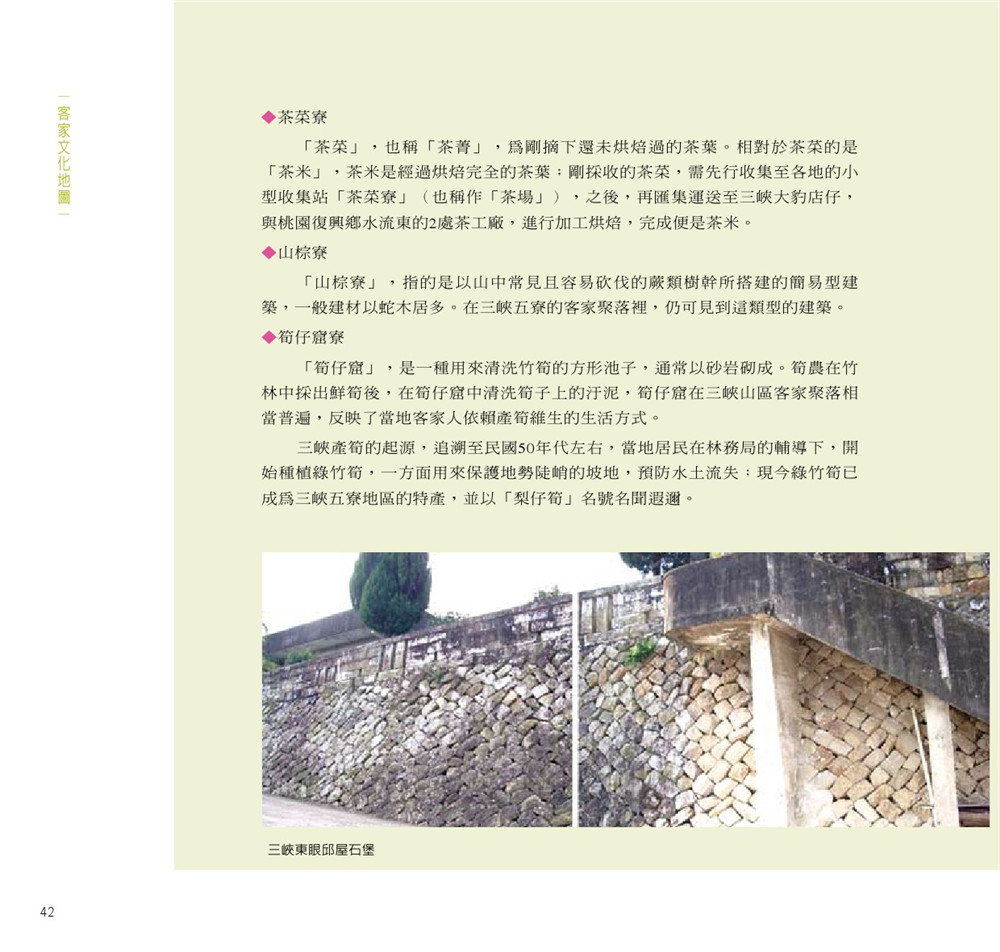 客家文化地圖

◆茶菜寮

「茶菜」，也稱「茶菁」，爲剛摘下還未烘焙過的茶葉。相對於茶菜的是「茶米」，茶米是經過烘焙完全的茶葉；剛採收的茶菜，需先行收集至各地的小型收集站「茶菜寮」（也稱作「茶場」），之後，再匯集運送至三峽大豹店仔，與桃園復興鄉水流東的2處茶工廠，進行加工烘焙，完成便是茶米。

◆山棕寮

「山棕寮」，指的是以山中常見且容易砍伐的蕨類樹幹所搭建的簡易型建築，一般建材以蛇木居多。在三峽五寮的客家聚落裡，仍可見到這類型的建築。

◆筍仔窟寮

「筍仔窟」，是一種用來清洗竹筍的方形池子，通常以砂岩砌成。筍農在竹林中採出鮮筍後，在筍仔窟中清洗筍子上的汙泥，筍仔窟在三峽山區客家聚落相當普遍，反映了當地客家人依賴產筍維生的生活方式。

三峽產筍的起源，追溯至民國50年代左右，當地居民在林務局的輔導下，開始種植綠竹筍，一方面用來保護地勢陡峭的坡地，預防水土流失；現今綠竹筍已成爲三峽五寮地區的特產，並以「梨仔筍」名號名聞遐邇。

三峽東眼邱屋石堡

42